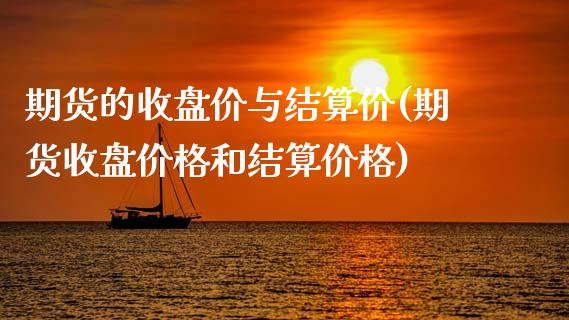 期货的收盘价与结算价(期货收盘价格和结算价格)